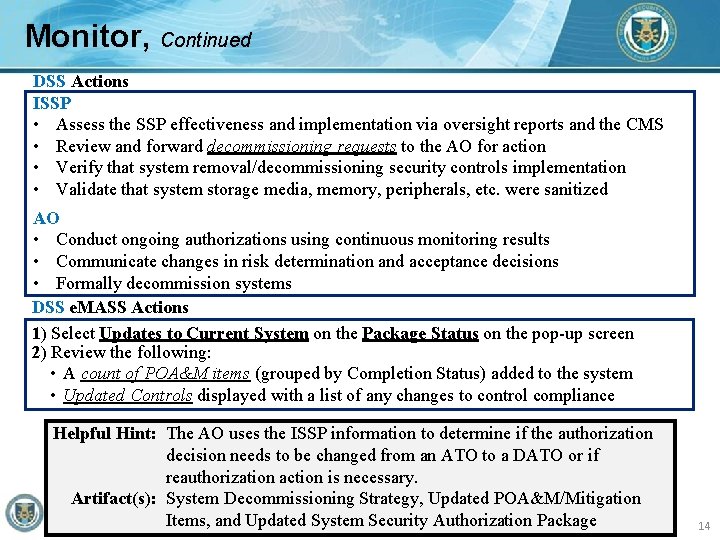 Monitor, Continued

DSS Actions

ISSP
• Assess the SSP effectiveness and implementation via oversight reports and the CMS
• Review and forward decommissioning requests to the AO for action
• Verify that system removal/decommissioning security controls implementation
• Validate that system storage media, memory, peripherals, etc. were sanitized

AO
• Conduct ongoing authorizations using continuous monitoring results
• Communicate changes in risk determination and acceptance decisions
• Formally decommission systems

DSS eMASS Actions

1) Select Updates to Current System on the Package Status on the pop-up screen
2) Review the following:
• A count of POA&M items (grouped by Completion Status) added to the system
• Updated Controls displayed with a list of any changes to control compliance

Helpful Hint: The AO uses the ISSP information to determine if the authorization decision needs to be changed from an ATO to a DATO or if reauthorization action is necessary.
Artifact(s): System Decommissioning Strategy, Updated POA&M/Mitigation Items, and Updated System Security Authorization Package

14